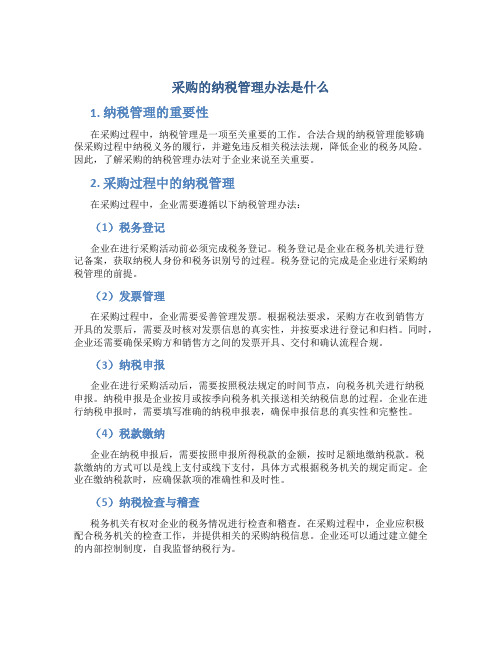 采购的纳税管理办法是什么

1. 纳税管理的重要性

在采购过程中，纳税管理是一项至关重要的工作。合法合规的纳税管理能够确保采购过程中纳税义务的履行，并避免违反相关税法法规，降低企业的税务风险。因此，了解采购的纳税管理办法对于企业来说至关重要。

2. 采购过程中的纳税管理

在采购过程中，企业需要遵循以下纳税管理办法：

（1）税务登记

企业在进行采购活动前必须完成税务登记。税务登记是企业在税务机关进行登记备案，获取纳税人身份和税务识别号的过程。税务登记的完成是企业进行采购纳税管理的前提。

（2）发票管理

在采购过程中，企业需要妥善管理发票。根据税法要求，采购方在收到销售方开具的发票后，需要及时核对发票信息的真实性，并按要求进行登记和归档。同时，企业还需要确保采购方和销售方之间的发票开具、交付和确认流程合规。

（3）纳税申报

企业在进行采购活动后，需要按照税法规定的时间节点，向税务机关进行纳税申报。纳税申报是企业按月或按季向税务机关报送相关纳税信息的过程。企业在进行纳税申报时，需要填写准确的纳税申报表，确保申报信息的真实性和完整性。

（4）税款缴纳

企业在纳税申报后，需要按照申报所得税款的金额，按时足额地缴纳税款。税款缴纳的方式可以是线上支付或线下支付，具体方式根据税务机关的规定而定。企业在缴纳税款时，应确保款项的准确性和及时性。

（5）纳税检查与稽查

税务机关有权对企业的税务情况进行检查和稽查。在采购过程中，企业应积极配合税务机关的检查工作，并提供相关的采购纳税信息。企业还可以通过建立健全的内部控制制度，自我监督纳税行为。